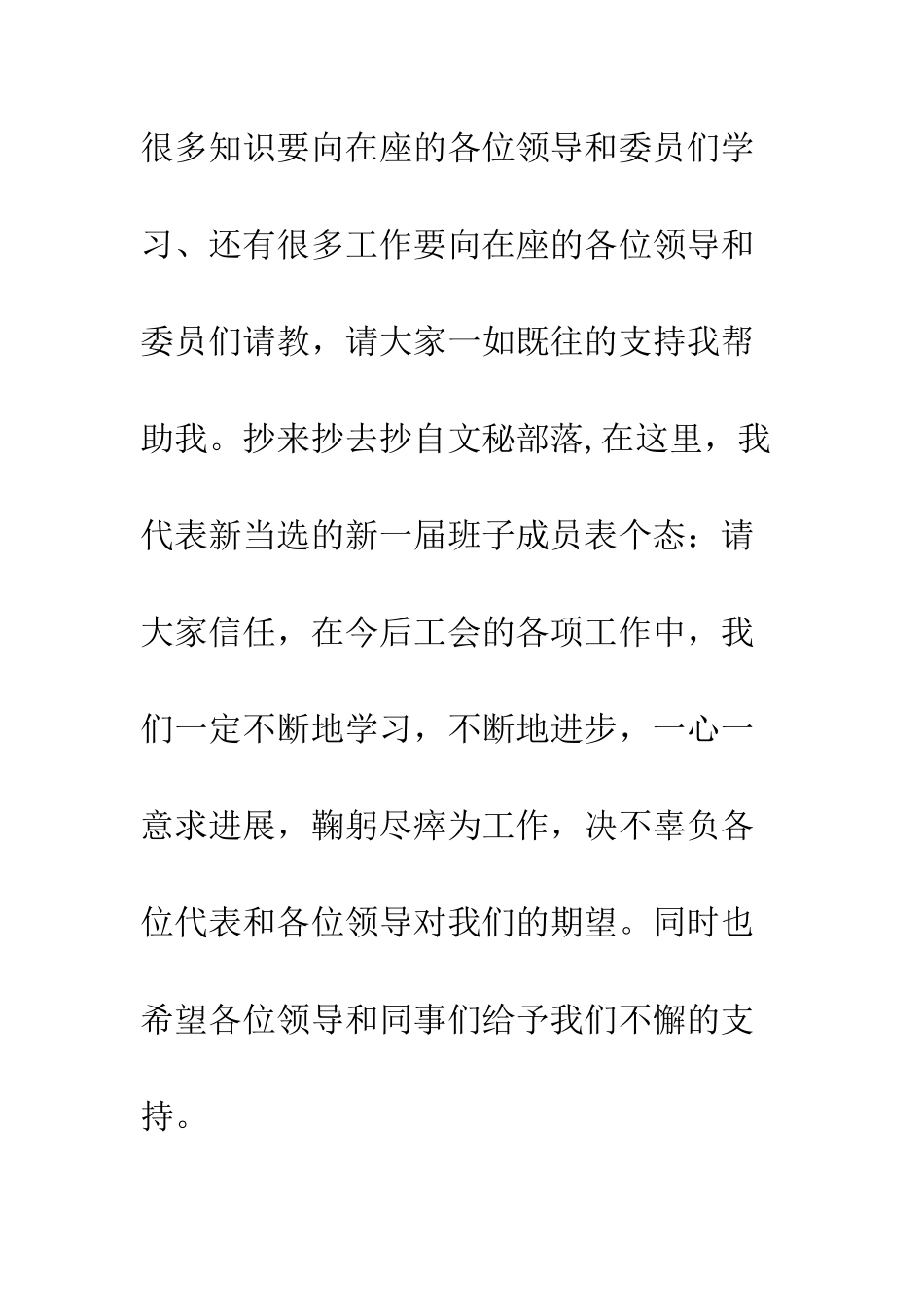 很多知识要向在座的各位领导和委员们学习、还有很多工作要向在座的各位领导和委员们请教，请大家一如既往的支持我帮助我。抄来抄去抄自文秘部落,在这里，我代表新当选的新一届班子成员表个态：请大家信任，在今后工会的各项工作中，我们一定不断地学习，不断地进步，一心一意求进展，鞠躬尽瘁为工作，决不辜负各位代表和各位领导对我们的期望。同时也希望各位领导和同事们给予我们不懈的支持。